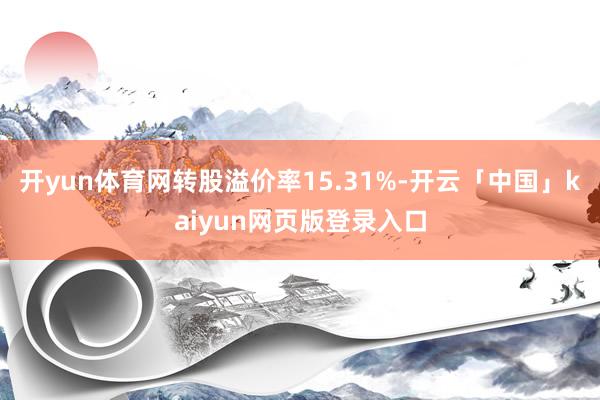 开yun体育网转股溢价率15.31%-开云「中国」kaiyun网页版登录入口